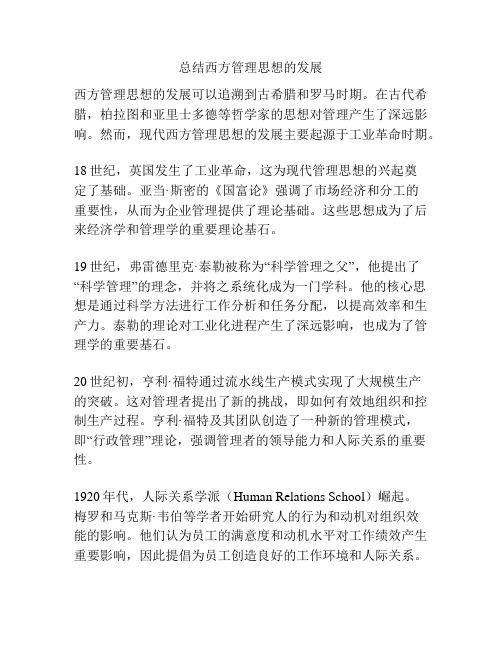 总结西方管理思想的发展

西方管理思想的发展可以追溯到古希腊和罗马时期。在古代希腊，柏拉图和亚里士多德等哲学家的思想对管理产生了深远影响。然而，现代西方管理思想的发展主要起源于工业革命时期。

18世纪，英国发生了工业革命，这为现代管理思想的兴起奠定了基础。亚当·斯密的《国富论》强调了市场经济和分工的重要性，从而为企业管理提供了理论基础。这些思想成为了后来经济学和管理学的重要理论基石。

19世纪，弗雷德里克·泰勒被称为“科学管理之父”，他提出了“科学管理”的理念，并将之系统化成为一门学科。他的核心思想是通过科学方法进行工作分析和任务分配，以提高效率和生产力。泰勒的理论对工业化进程产生了深远影响，也成为了管理学的重要基石。

20世纪初，亨利·福特通过流水线生产模式实现了大规模生产的突破。这对管理者提出了新的挑战，即如何有效地组织和控制生产过程。亨利·福特及其团队创造了一种新的管理模式，即“行政管理”理论，强调管理者的领导能力和人际关系的重要性。

1920年代，人际关系学派（Human Relations School）崛起。梅罗和马克斯·韦伯等学者开始研究人的行为和动机对组织效能的影响。他们认为员工的满意度和动机水平对工作绩效产生重要影响，因此提倡为员工创造良好的工作环境和人际关系。